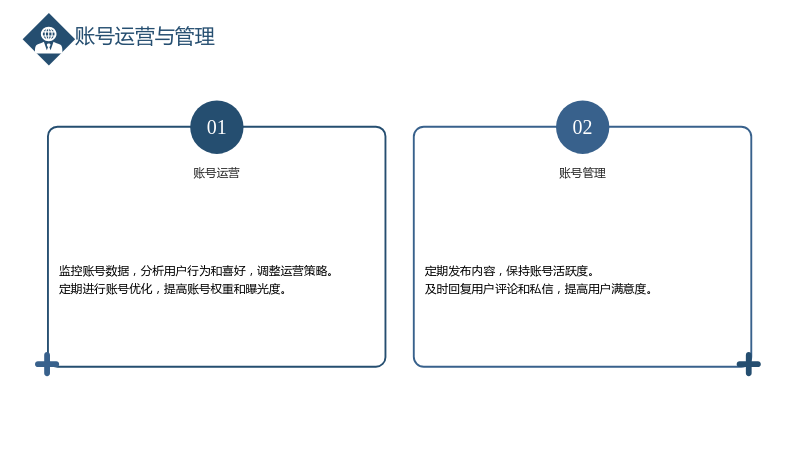 账号运营与管理

01

账号运营

监控账号数据，分析用户行为和喜好，调整运营策略。
定期进行账号优化，提高账号权重和曝光度。

02

账号管理

定期发布内容，保持账号活跃度。
及时回复用户评论和私信，提高用户满意度。